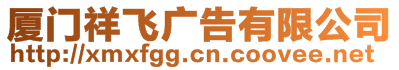 厦门祥飞广告有限公司
http://xmxfgg.cn.coovee.net